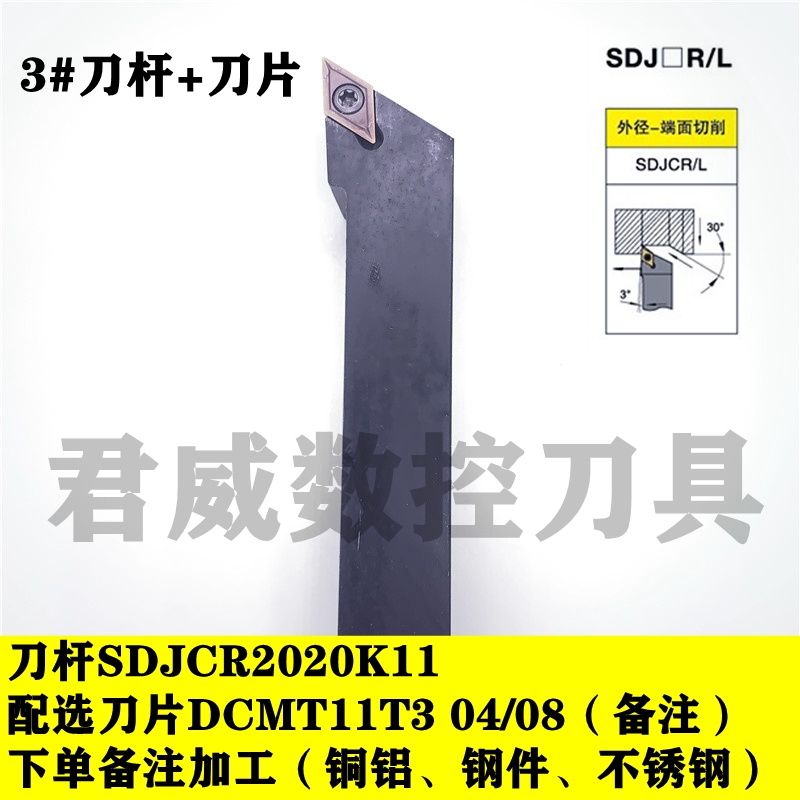 3#刀杆+刀片

SDJ□R/L

外径-端面切削

SDJCR/L

30°

3°

君威数控刀具

刀杆SDJCR2020K11
配选刀片DCMT11T3 04/08（备注）
下单备注加工（铜铝、钢件、不锈钢）